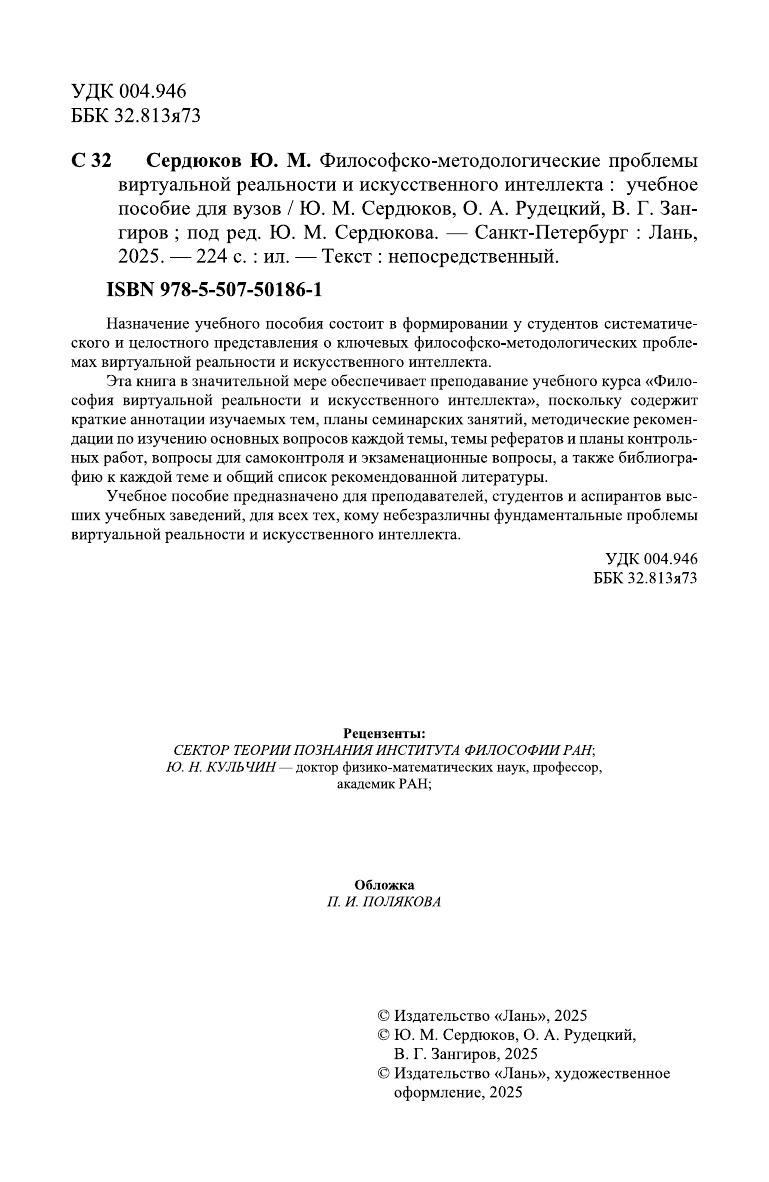 УДК 004.946
ББК 32.813я73

С 32 Сердюков Ю. М. Философско-методологические проблемы виртуальной реальности и искусственного интеллекта : учебное пособие для вузов / Ю. М. Сердюков, О. А. Рудецкий, В. Г. Зангиров ; под ред. Ю. М. Сердюкова. — Санкт-Петербург : Лань, 2025. — 224 с. : ил. — Текст : непосредственный.

ISBN 978-5-507-50186-1

Назначение учебного пособия состоит в формировании у студентов систематического и целостного представления о ключевых философско-методологических проблемах виртуальной реальности и искусственного интеллекта.

Эта книга в значительной мере обеспечивает преподавание учебного курса «Философия виртуальной реальности и искусственного интеллекта», поскольку содержит краткие аннотации изучаемых тем, планы семинарских занятий, методические рекомендации по изучению основных вопросов каждой темы, темы рефератов и планы контрольных работ, вопросы для самоконтроля и экзаменационные вопросы, а также библиографию к каждой теме и общий список рекомендованной литературы.

Учебное пособие предназначено для преподавателей, студентов и аспирантов высших учебных заведений, для всех тех, кому небезразличны фундаментальные проблемы виртуальной реальности и искусственного интеллекта.

УДК 004.946
ББК 32.813я73

Рецензенты:
СЕКТОР ТЕОРИИ ПОЗНАНИЯ ИНСТИТУТА ФИЛОСОФИИ РАН;
Ю. Н. КУЛЬЧИН — доктор физико-математических наук, профессор, академик РАН;

Обложка
П. И. ПОЛЯКОВА

© Издательство «Лань», 2025
© Ю. М. Сердюков, О. А. Рудецкий, В. Г. Зангиров, 2025
© Издательство «Лань», художественное оформление, 2025